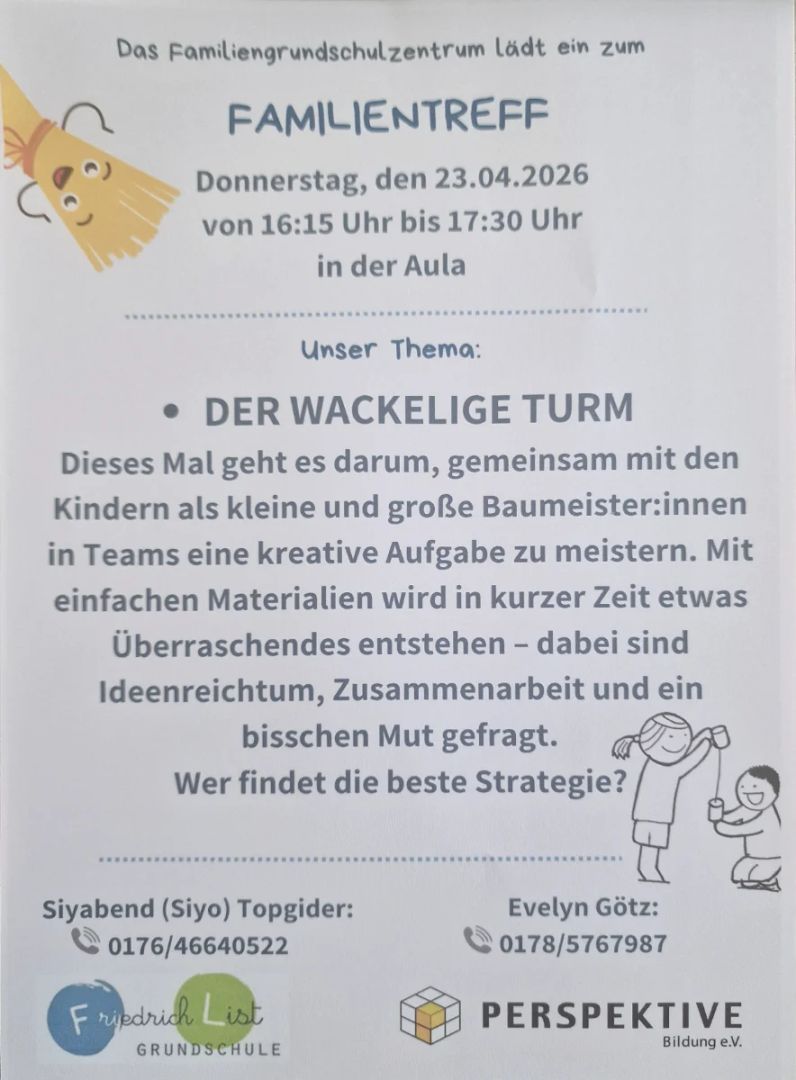 Das Familiengrundschulzentrum lädt ein zum

FAMILIENTREFF

Donnerstag, den 23.04.2026
von 16:15 Uhr bis 17:30 Uhr
in der Aula

Unser Thema:

• DER WACKELIGE TURM

Dieses Mal geht es darum, gemeinsam mit den Kindern als kleine und große Baumeister:innen in Teams eine kreative Aufgabe zu meistern. Mit einfachen Materialien wird in kurzer Zeit etwas Überraschendes entstehen – dabei sind Ideenreichtum, Zusammenarbeit und ein bisschen Mut gefragt.
Wer findet die beste Strategie?

Siyabend (Siyo) Topgider:
0176/46640522

Evelyn Götz:
0178/5767987

Friedrich List
GRUNDSCHULE

PERSPEKTIVE
Bildung e.V.